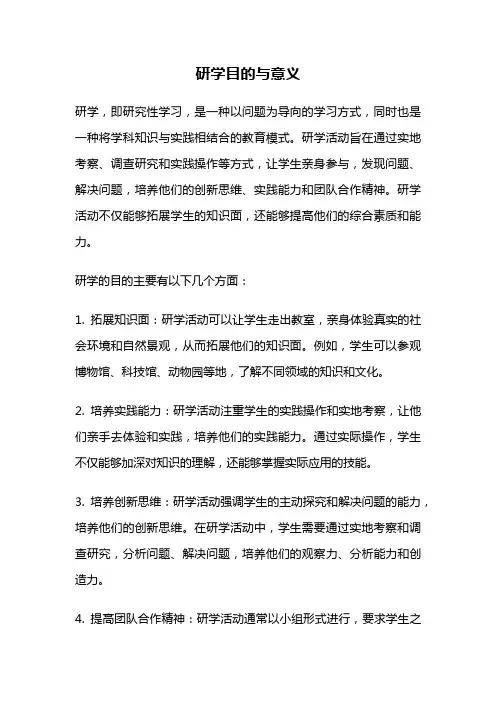 研学目的与意义

研学，即研究性学习，是一种以问题为导向的学习方式，同时也是一种将学科知识与实践相结合的教育模式。研学活动旨在通过实地考察、调查研究和实践操作等方式，让学生亲身参与，发现问题、解决问题，培养他们的创新思维、实践能力和团队合作精神。研学活动不仅能够拓展学生的知识面，还能够提高他们的综合素质和能力。

研学的目的主要有以下几个方面：

1. 拓展知识面：研学活动可以让学生走出教室，亲身体验真实的社会环境和自然景观，从而拓展他们的知识面。例如，学生可以参观博物馆、科技馆、动物园等地，了解不同领域的知识和文化。

2. 培养实践能力：研学活动注重学生的实践操作和实地考察，让他们亲手去体验和实践，培养他们的实践能力。通过实际操作，学生不仅能够加深对知识的理解，还能够掌握实际应用的技能。

3. 培养创新思维：研学活动强调学生的主动探究和解决问题的能力，培养他们的创新思维。在研学活动中，学生需要通过实地考察和调查研究，分析问题、解决问题，培养他们的观察力、分析能力和创造力。

4. 提高团队合作精神：研学活动通常以小组形式进行，要求学生之